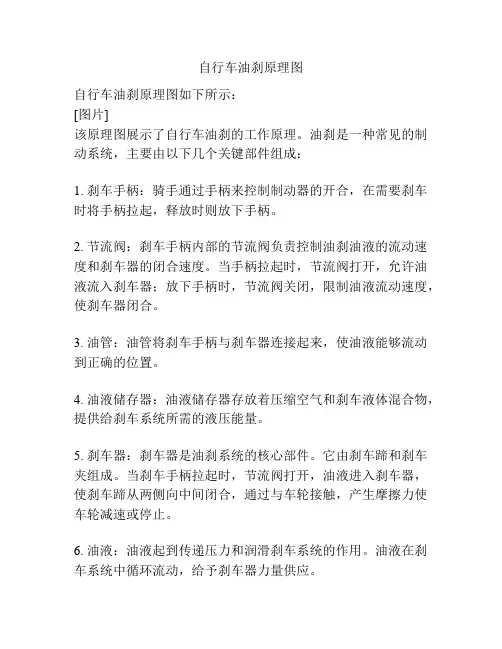 自行车油刹原理图

自行车油刹原理图如下所示：
[图片]
该原理图展示了自行车油刹的工作原理。油刹是一种常见的制动系统，主要由以下几个关键部件组成：

1. 刹车手柄：骑手通过手柄来控制制动器的开合，在需要刹车时将手柄拉起，释放时则放下手柄。

2. 节流阀：刹车手柄内部的节流阀负责控制油刹油液的流动速度和刹车器的闭合速度。当手柄拉起时，节流阀打开，允许油液流入刹车器；放下手柄时，节流阀关闭，限制油液流动速度，使刹车器闭合。

3. 油管：油管将刹车手柄与刹车器连接起来，使油液能够流动到正确的位置。

4. 油液储存器：油液储存器存放着压缩空气和刹车液体混合物，提供给刹车系统所需的液压能量。

5. 刹车器：刹车器是油刹系统的核心部件。它由刹车蹄和刹车夹组成。当刹车手柄拉起时，节流阀打开，油液进入刹车器，使刹车蹄从两侧向中间闭合，通过与车轮接触，产生摩擦力使车轮减速或停止。

6. 油液：油液起到传递压力和润滑刹车系统的作用。油液在刹车系统中循环流动，给予刹车器力量供应。